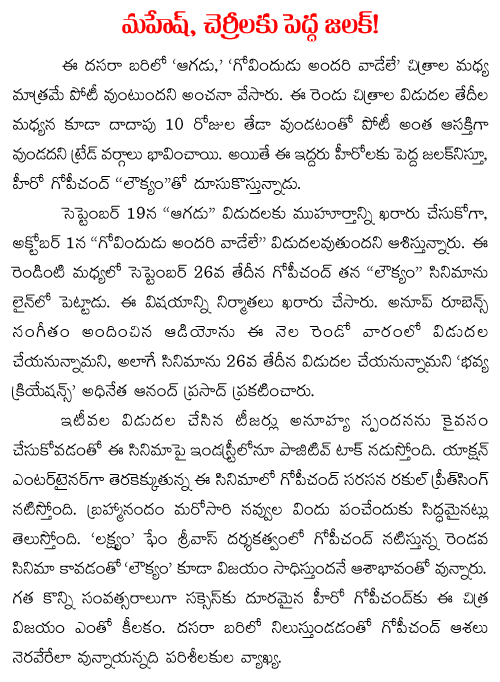 మహేష్, చెర్రీలకు పెద్ద జలక్!

ఈ దసరా బరిలో 'ఆగడు,' 'గోవిందుడు అందరి వాడేలే' చిత్రాల మధ్య మాత్రమే పోటీ వుంటుందని అంచనా వేసారు. ఈ రెండు చిత్రాల విడుదల తేదీల మధ్యన కూడా దాదాపు 10 రోజుల తేడా వుండటంతో పోటీ అంత ఆసక్తిగా వుండదని ట్రేడ్ వర్గాలు భావించాయి. అయితే ఈ ఇద్దరు హీరోలకు పెద్ద జలక్‌నిస్తూ, హీరో గోపీచంద్ "లౌక్యం"తో దూసుకొస్తున్నాడు.

సెప్టెంబర్ 19న "ఆగడు" విడుదలకు ముహూర్తాన్ని ఖరారు చేసుకోగా, అక్టోబర్ 1న "గోవిందుడు అందరి వాడేలే" విడుదలవుతుందని ఆశిస్తున్నారు. ఈ రెండింటి మధ్యలో సెప్టెంబర్ 26వ తేదీన గోపీచంద్ తన "లౌక్యం" సినిమాను లైన్‌లో పెట్టాడు. ఈ విషయాన్ని నిర్మాతలు ఖరారు చేసారు. అనూప్ రూబెన్స్ సంగీతం అందించిన ఆడియోను ఈ నెల రెండో వారంలో విడుదల చేయనున్నామని, అలాగే సినిమాను 26వ తేదీన విడుదల చేయనున్నామని 'భవ్య క్రియేషన్స్' అధినేత ఆనంద్ ప్రసాద్ ప్రకటించారు.

ఇటీవల విడుదల చేసిన టీజర్లు అనూహ్య స్పందనను కైవసం చేసుకోవడంతో ఈ సినిమాపై ఇండస్ట్రీలోనూ పాజిటివ్ టాక్ నడుస్తోంది. యాక్షన్ ఎంటర్‌టైనర్‌గా తెరకెక్కుతున్న ఈ సినిమాలో గోపీచంద్ సరసన రకుల్ ప్రీత్‌సింగ్ నటిస్తోంది. బ్రహ్మానందం మరోసారి నవ్వుల విందు పంచేందుకు సిద్ధమైనట్లు తెలుస్తోంది. 'లక్ష్యం' ఫేం శ్రీవాస్ దర్శకత్వంలో గోపీచంద్ నటిస్తున్న రెండవ సినిమా కావడంతో 'లౌక్యం' కూడా విజయం సాధిస్తుందనే ఆశాభావంతో వున్నారు. గత కొన్ని సంవత్సరాలుగా సక్సెస్‌కు దూరమైన హీరో గోపీచంద్‌కు ఈ చిత్ర విజయం ఎంతో కీలకం. దసరా బరిలో నిలుస్తుండడంతో గోపీచంద్ ఆశలు నెరవేరేలా వున్నాయన్నది పరిశీలకుల వ్యాఖ్య.